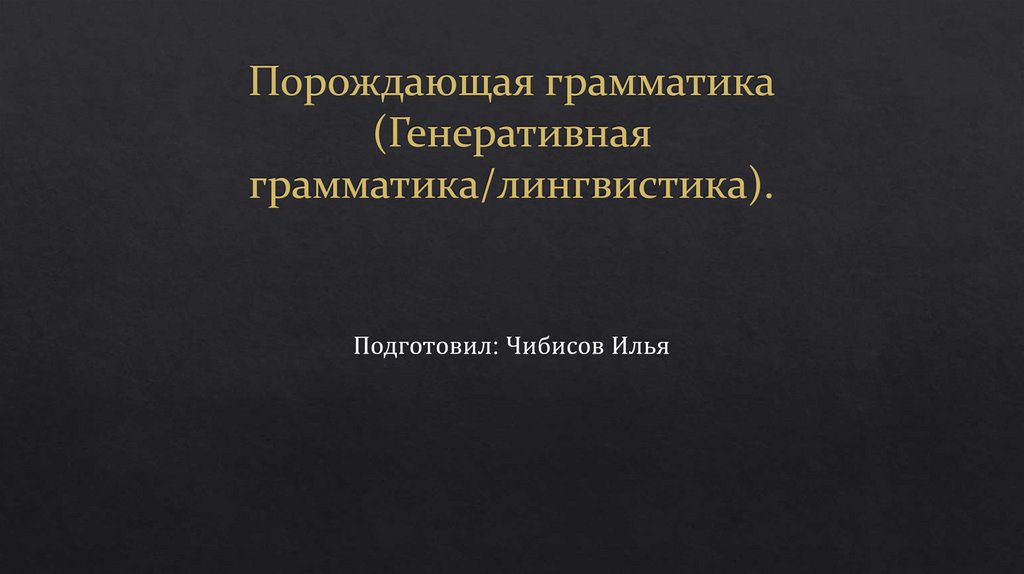 Порождающая грамматика (Генеративная грамматика/лингвистика).

Подготовил: Чибисов Илья